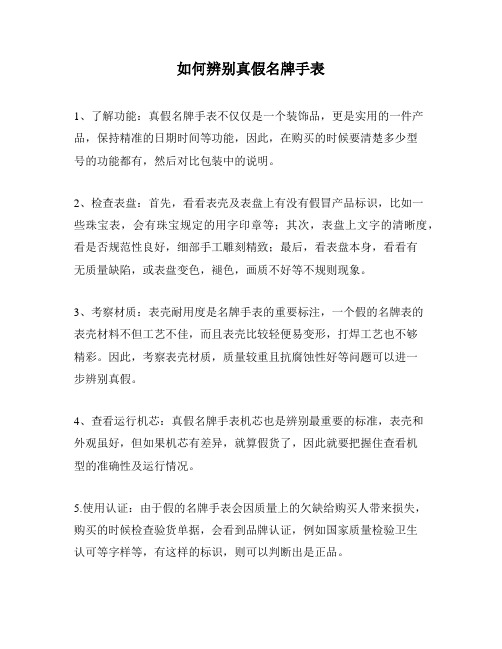 如何辨别真假名牌手表

1、了解功能：真假名牌手表不仅仅是一个装饰品，更是实用的一件产品，保持精准的日期时间等功能，因此，在购买的时候要清楚多少型号的功能都有，然后对比包装中的说明。

2、检查表盘：首先，看看表壳及表盘上有没有假冒产品标识，比如一些珠宝表，会有珠宝规定的用字印章等；其次，表盘上文字的清晰度，看是否规范性良好，细部手工雕刻精致；最后，看表盘本身，看看有无质量缺陷，或表盘变色，褪色，画质不好等不规则现象。

3、考察材质：表壳耐用度是名牌手表的重要标注，一个假的名牌表的表壳材料不但工艺不佳，而且表壳比较轻便易变形，打焊工艺也不够精彩。因此，考察表壳材质，质量较重且抗腐蚀性好等问题可以进一步辨别真假。

4、查看运行机芯：真假名牌手表机芯也是辨别最重要的标准，表壳和外观虽好，但如果机芯有差异，就算假货了，因此就要把握住查看机型的准确性及运行情况。

5.使用认证：由于假的名牌手表会因质量上的欠缺给购买人带来损失，购买的时候检查验货单据，会看到品牌认证，例如国家质量检验卫生认可等字样等，有这样的标识，则可以判断出是正品。